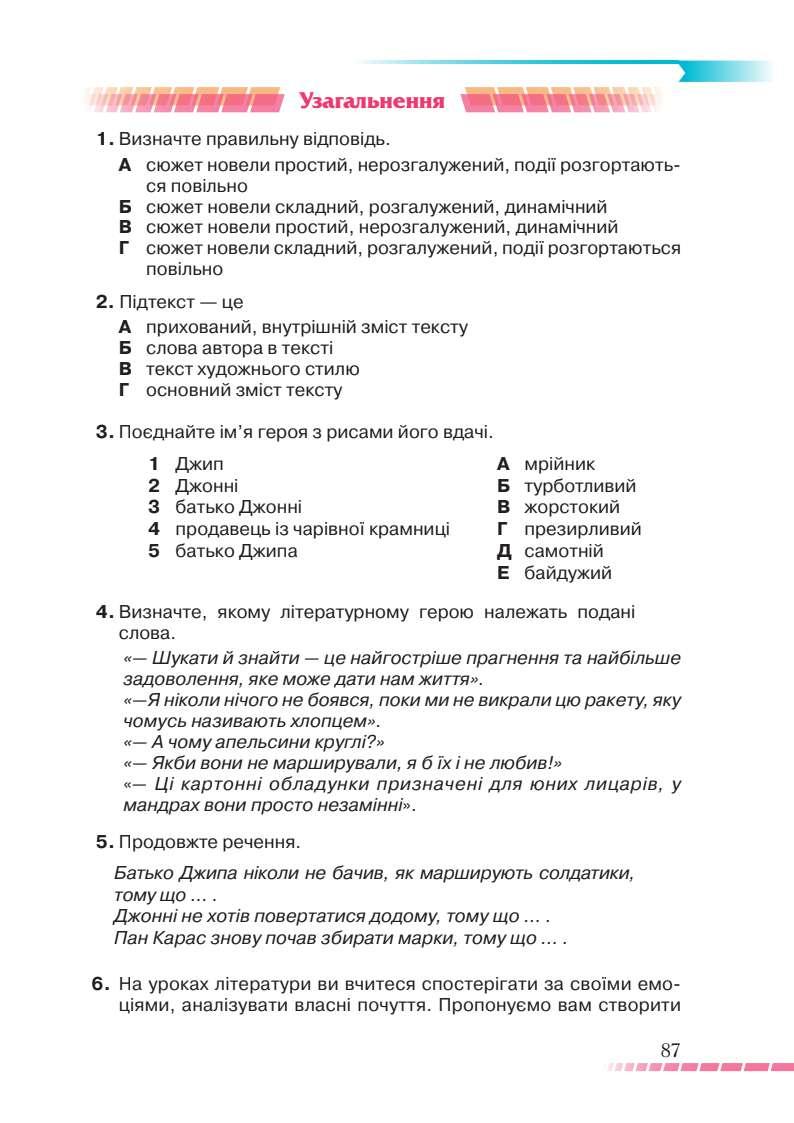 Узагальнення

1. Визначте правильну відповідь.

А сюжет новели простий, нерозгалужений, події розгортаються повільно
Б сюжет новели складний, розгалужений, динамічний
В сюжет новели простий, нерозгалужений, динамічний
Г сюжет новели складний, розгалужений, події розгортаються повільно

2. Підтекст — це

А прихований, внутрішній зміст тексту
Б слова автора в тексті
В текст художнього стилю
Г основний зміст тексту

3. Поєднайте ім'я героя з рисами його вдачі.

1 Джип
2 Джонні
3 батько Джонні
4 продавець із чарівної крамниці
5 батько Джипа

А мрійник
Б турботливий
В жорстокий
Г презирливий
Д самотній
Е байдужий

4. Визначте, якому літературному герою належать подані слова.

«— Шукати й знайти — це найгостріше прагнення та найбільше задоволення, яке може дати нам життя».
«—Я ніколи нічого не боявся, поки ми не викрали цю ракету, яку чомусь називають хлопцем».
«— А чому апельсини круглі?»
«— Якби вони не марширували, я б їх і не любив!»
«— Ці картонні обладунки призначені для юних лицарів, у мандрах вони просто незамінні».

5. Продовжте речення.

Батько Джипа ніколи не бачив, як марширують солдатики, тому що … .
Джонні не хотів повертатися додому, тому що … .
Пан Карас знову почав збирати марки, тому що … .

6. На уроках літератури ви вчитеся спостерігати за своїми емоціями, аналізувати власні почуття. Пропонуємо вам створити

87